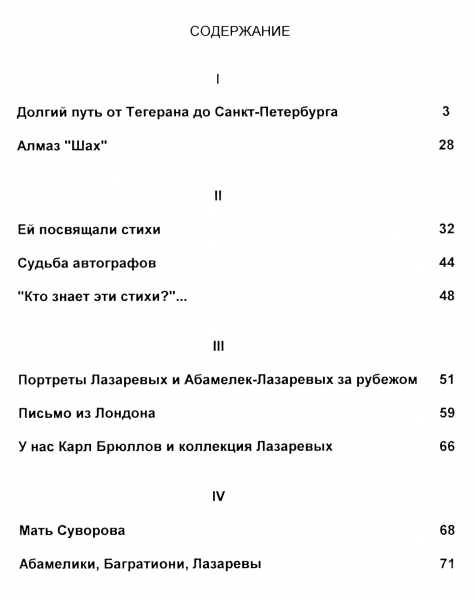 СОДЕРЖАНИЕ

I

Долгий путь от Тегерана до Санкт-Петербурга 3

Алмаз "Шах" 28

II

Ей посвящали стихи 32

Судьба автографов 44

"Кто знает эти стихи?"... 48

III

Портреты Лазаревых и Абамелек-Лазаревых за рубежом 51

Письмо из Лондона 59

У нас Карл Брюллов и коллекция Лазаревых 66

IV

Мать Суворова 68

Абамелики, Багратиони, Лазаревы 71